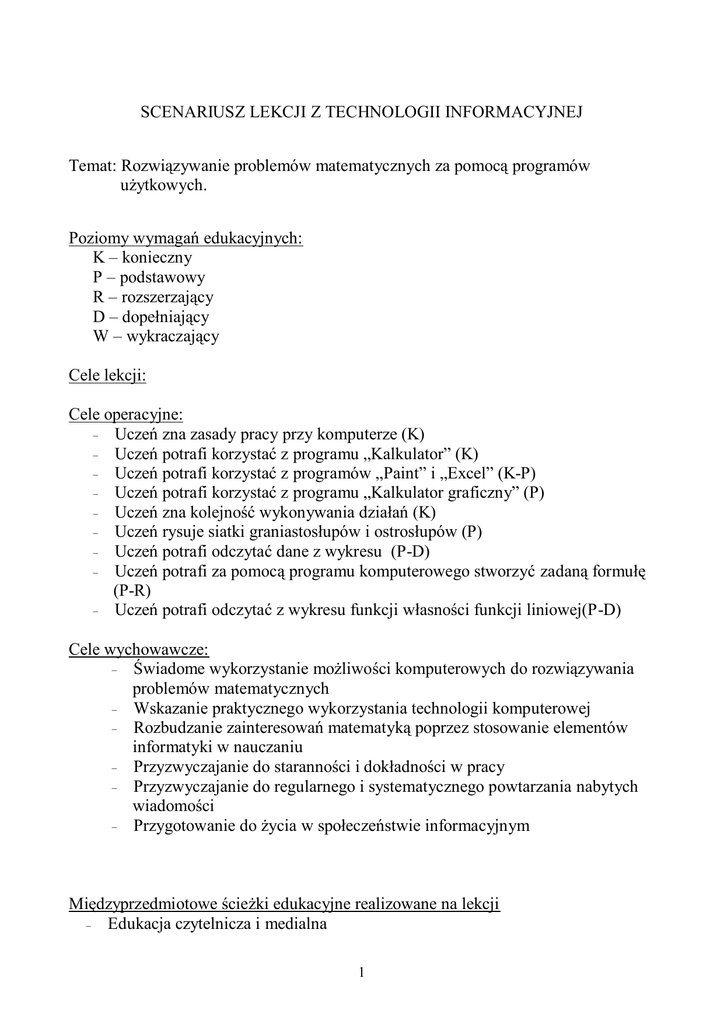 SCENARIUSZ LEKCJI Z TECHNOLOGII INFORMACYJNEJ

Temat: Rozwiązywanie problemów matematycznych za pomocą programów użytkowych.

Poziomy wymagań edukacyjnych:
K – konieczny
P – podstawowy
R – rozszerzający
D – dopełniający
W – wykraczający

Cele lekcji:

Cele operacyjne:
- Uczeń zna zasady pracy przy komputerze (K)
- Uczeń potrafi korzystać z programu „Kalkulator” (K)
- Uczeń potrafi korzystać z programów „Paint” i „Excel” (K-P)
- Uczeń potrafi korzystać z programu „Kalkulator graficzny” (P)
- Uczeń zna kolejność wykonywania działań (K)
- Uczeń rysuje siatki graniastosłupów i ostrosłupów (P)
- Uczeń potrafi odczytać dane z wykresu (P-D)
- Uczeń potrafi za pomocą programu komputerowego stworzyć zadaną formułę (P-R)
- Uczeń potrafi odczytać z wykresu funkcji własności funkcji liniowej(P-D)

Cele wychowawcze:
- Świadome wykorzystanie możliwości komputerowych do rozwiązywania problemów matematycznych
- Wskazanie praktycznego wykorzystania technologii komputerowej
- Rozbudzanie zainteresowań matematyką poprzez stosowanie elementów informatyki w nauczaniu
- Przyzwyczajanie do staranności i dokładności w pracy
- Przyzwyczajanie do regularnego i systematycznego powtarzania nabytych wiadomości
- Przygotowanie do życia w społeczeństwie informacyjnym

Międzyprzedmiotowe ścieżki edukacyjne realizowane na lekcji
- Edukacja czytelnicza i medialna

1